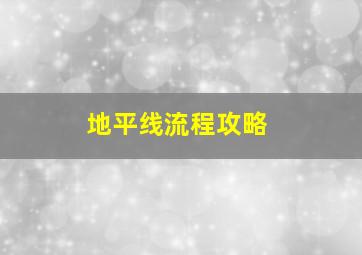 地平线流程攻略